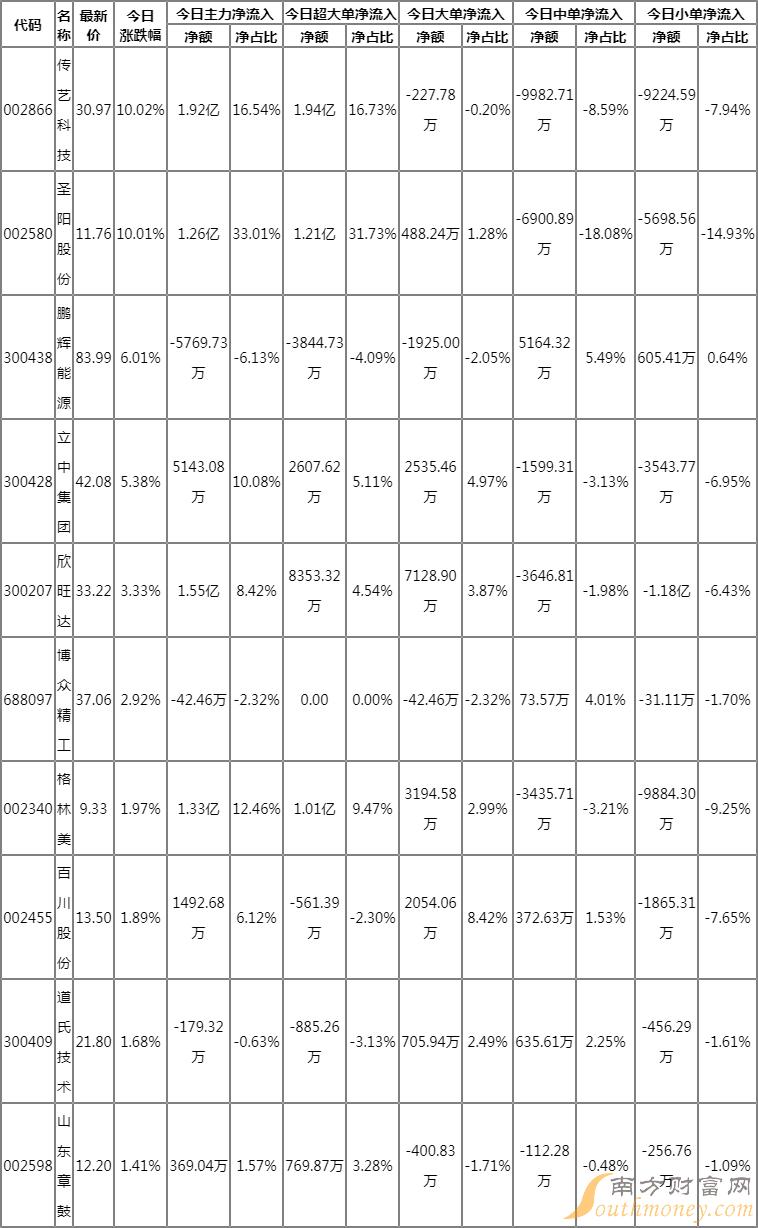 | 代码 | 名称 | 最新价 | 今日涨跌幅 | 今日主力净流入 净额 | 今日主力净流入 净占比 | 今日超大单净流入 净额 | 今日超大单净流入 净占比 | 今日大单净流入 净额 | 今日大单净流入 净占比 | 今日中单净流入 净额 | 今日中单净流入 净占比 | 今日小单净流入 净额 | 今日小单净流入 净占比 |
|---|---|---|---|---|---|---|---|---|---|---|---|---|---|
| 002866 | 传艺科技 | 30.97 | 10.02% | 1.92亿 | 16.54% | 1.94亿 | 16.73% | -227.78万 | -0.20% | -9982.71万 | -8.59% | -9224.59万 | -7.94% |
| 002580 | 圣阳股份 | 11.76 | 10.01% | 1.26亿 | 33.01% | 1.21亿 | 31.73% | 488.24万 | 1.28% | -6900.89万 | -18.08% | -5698.56万 | -14.93% |
| 300438 | 鹏辉能源 | 83.99 | 6.01% | -5769.73万 | -6.13% | -3844.73万 | -4.09% | -1925.00万 | -2.05% | 5164.32万 | 5.49% | 605.41万 | 0.64% |
| 300428 | 立中集团 | 42.08 | 5.38% | 5143.08万 | 10.08% | 2607.62万 | 5.11% | 2535.46万 | 4.97% | -1599.31万 | -3.13% | -3543.77万 | -6.95% |
| 300207 | 欣旺达 | 33.22 | 3.33% | 1.55亿 | 8.42% | 8353.32万 | 4.54% | 7128.90万 | 3.87% | -3646.81万 | -1.98% | -1.18亿 | -6.43% |
| 688097 | 博众精工 | 37.06 | 2.92% | -42.46万 | -2.32% | 0.00 | 0.00% | -42.46万 | -2.32% | 73.57万 | 4.01% | -31.11万 | -1.70% |
| 002340 | 格林美 | 9.33 | 1.97% | 1.33亿 | 12.46% | 1.01亿 | 9.47% | 3194.58万 | 2.99% | -3435.71万 | -3.21% | -9884.30万 | -9.25% |
| 002455 | 百川股份 | 13.50 | 1.89% | 1492.68万 | 6.12% | -561.39万 | -2.30% | 2054.06万 | 8.42% | 372.63万 | 1.53% | -1865.31万 | -7.65% |
| 300409 | 道氏技术 | 21.80 | 1.68% | -179.32万 | -0.63% | -885.26万 | -3.13% | 705.94万 | 2.49% | 635.61万 | 2.25% | -456.29万 | -1.61% |
| 002598 | 山东章鼓 | 12.20 | 1.41% | 369.04万 | 1.57% | 769.87万 | 3.28% | -400.83万 | -1.71% | -112.28万 | -0.48% | -256.76万 | -1.09% |

南方财富网
Southmoney.com